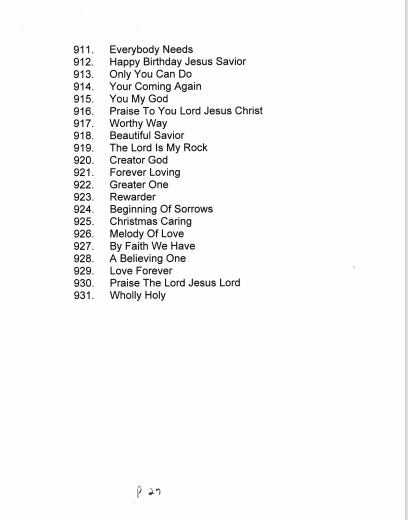 911. Everybody Needs
912. Happy Birthday Jesus Savior
913. Only You Can Do
914. Your Coming Again
915. You My God
916. Praise To You Lord Jesus Christ
917. Worthy Way
918. Beautiful Savior
919. The Lord Is My Rock
920. Creator God
921. Forever Loving
922. Greater One
923. Rewarder
924. Beginning Of Sorrows
925. Christmas Caring
926. Melody Of Love
927. By Faith We Have
928. A Believing One
929. Love Forever
930. Praise The Lord Jesus Lord
931. Wholly Holy

P 27